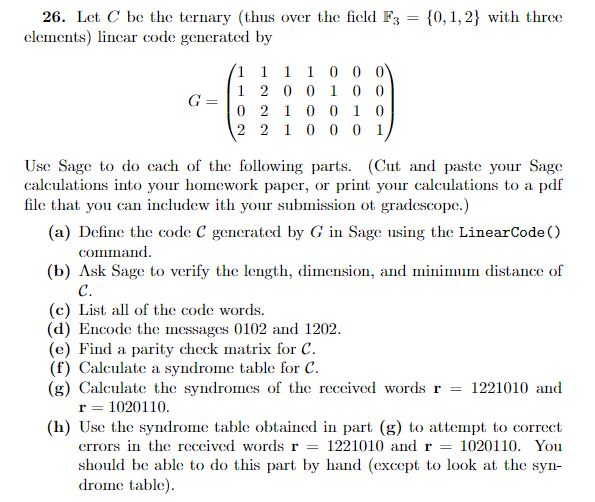 **26.** Let $C$ be the ternary (thus over the field $\mathbb{F}_3 = \{0, 1, 2\}$ with three elements) linear code generated by

$$G = \begin{pmatrix} 1 & 1 & 1 & 1 & 0 & 0 & 0 \\ 1 & 2 & 0 & 0 & 1 & 0 & 0 \\ 0 & 2 & 1 & 0 & 0 & 1 & 0 \\ 2 & 2 & 1 & 0 & 0 & 0 & 1 \end{pmatrix}$$

Use Sage to do each of the following parts. (Cut and paste your Sage calculations into your homework paper, or print your calculations to a pdf file that you can includew ith your submission ot gradescope.)

**(a)** Define the code $\mathcal{C}$ generated by $G$ in Sage using the LinearCode() command.

**(b)** Ask Sage to verify the length, dimension, and minimum distance of $\mathcal{C}$.

**(c)** List all of the code words.

**(d)** Encode the messages 0102 and 1202.

**(e)** Find a parity check matrix for $\mathcal{C}$.

**(f)** Calculate a syndrome table for $\mathcal{C}$.

**(g)** Calculate the syndromes of the received words $\mathbf{r} = 1221010$ and $\mathbf{r} = 1020110$.

**(h)** Use the syndrome table obtained in part **(g)** to attempt to correct errors in the received words $\mathbf{r} = 1221010$ and $\mathbf{r} = 1020110$. You should be able to do this part by hand (except to look at the syndrome table).